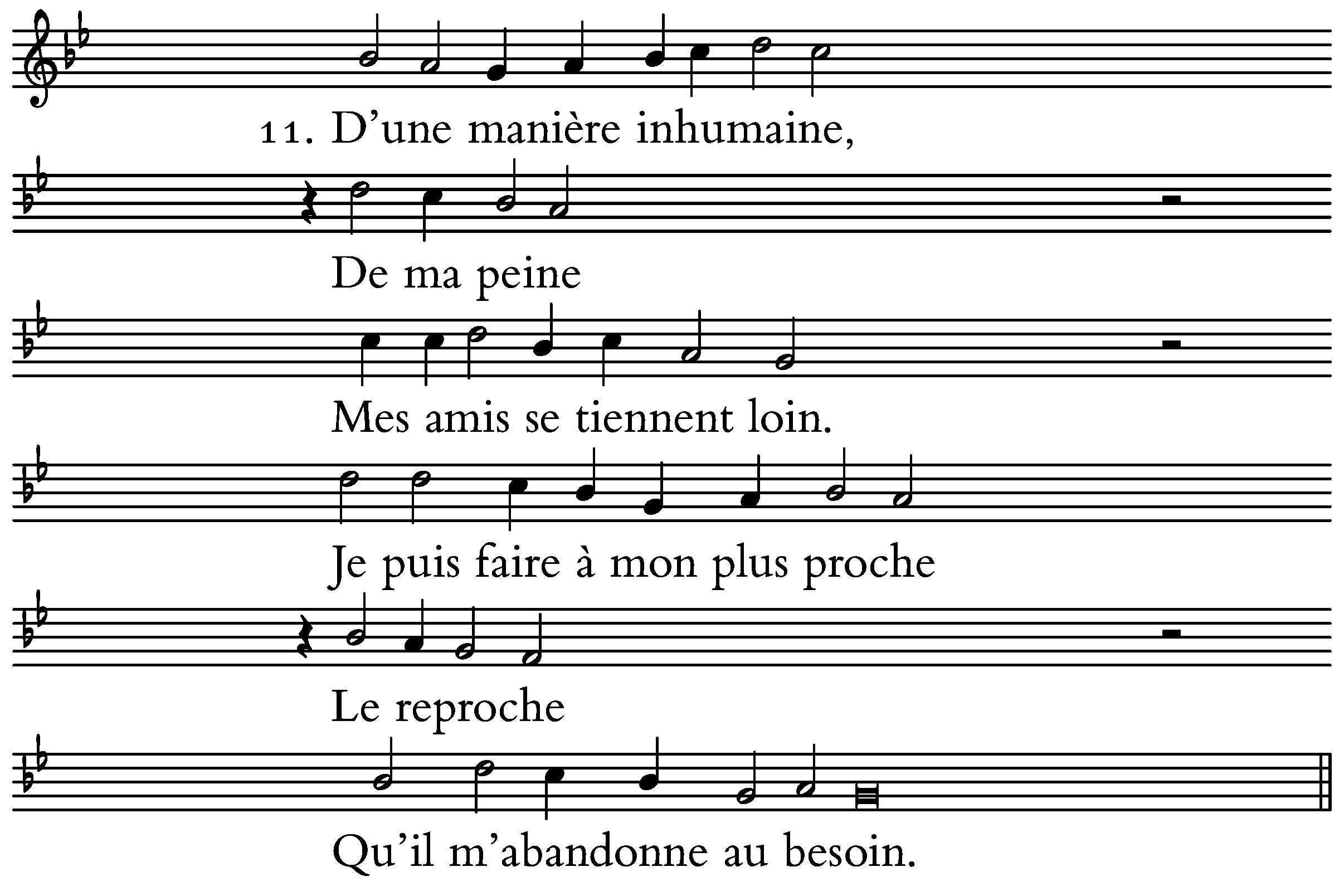 11. D'une manière inhumaine,

De ma peine

Mes amis se tiennent loin.

Je puis faire à mon plus proche

Le reproche

Qu'il m'abandonne au besoin.